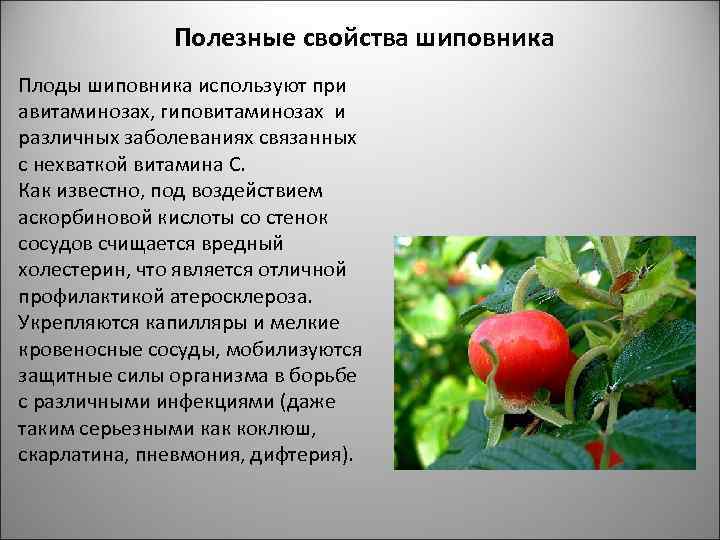 Полезные свойства шиповника

Плоды шиповника используют при авитаминозах, гиповитаминозах и различных заболеваниях связанных с нехваткой витамина С.
Как известно, под воздействием аскорбиновой кислоты со стенок сосудов счищается вредный холестерин, что является отличной профилактикой атеросклероза.
Укрепляются капилляры и мелкие кровеносные сосуды, мобилизуются защитные силы организма в борьбе с различными инфекциями (даже таким серьезными как коклюш, скарлатина, пневмония, дифтерия).